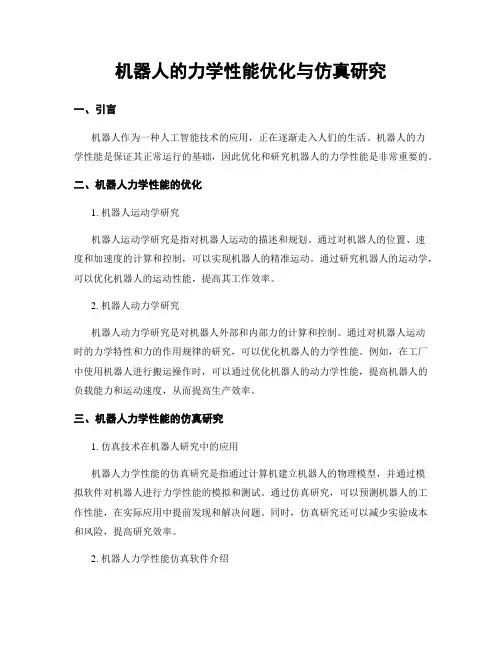 机器人的力学性能优化与仿真研究

一、引言

机器人作为一种人工智能技术的应用，正在逐渐走入人们的生活。机器人的力学性能是保证其正常运行的基础，因此优化和研究机器人的力学性能是非常重要的。

二、机器人力学性能的优化

1. 机器人运动学研究

机器人运动学研究是指对机器人运动的描述和规划。通过对机器人的位置、速度和加速度的计算和控制，可以实现机器人的精准运动。通过研究机器人的运动学，可以优化机器人的运动性能，提高其工作效率。

2. 机器人动力学研究

机器人动力学研究是对机器人外部和内部力的计算和控制。通过对机器人运动时的力学特性和力的作用规律的研究，可以优化机器人的力学性能。例如，在工厂中使用机器人进行搬运操作时，可以通过优化机器人的动力学性能，提高机器人的负载能力和运动速度，从而提高生产效率。

三、机器人力学性能的仿真研究

1. 仿真技术在机器人研究中的应用

机器人力学性能的仿真研究是指通过计算机建立机器人的物理模型，并通过模拟软件对机器人进行力学性能的模拟和测试。通过仿真研究，可以预测机器人的工作性能，在实际应用中提前发现和解决问题。同时，仿真研究还可以减少实验成本和风险，提高研究效率。

2. 机器人力学性能仿真软件介绍